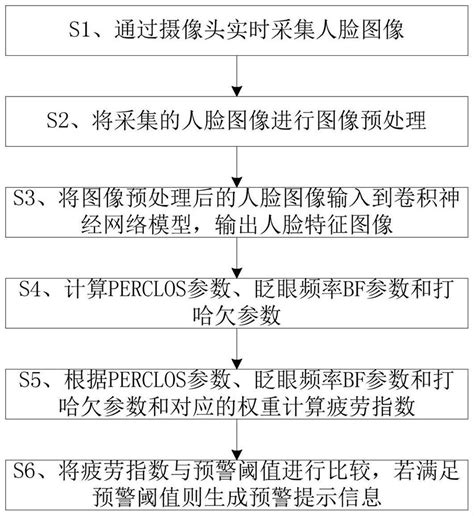 S1、通过摄像头实时采集人脸图像

S2、将采集的人脸图像进行图像预处理

S3、将图像预处理后的人脸图像输入到卷积神经网络模型，输出人脸特征图像

S4、计算PERCLOS参数、眨眼频率BF参数和打哈欠参数

S5、根据PERCLOS参数、眨眼频率BF参数和打哈欠参数和对应的权重计算疲劳指数

S6、将疲劳指数与预警阈值进行比较，若满足预警阈值则生成预警提示信息